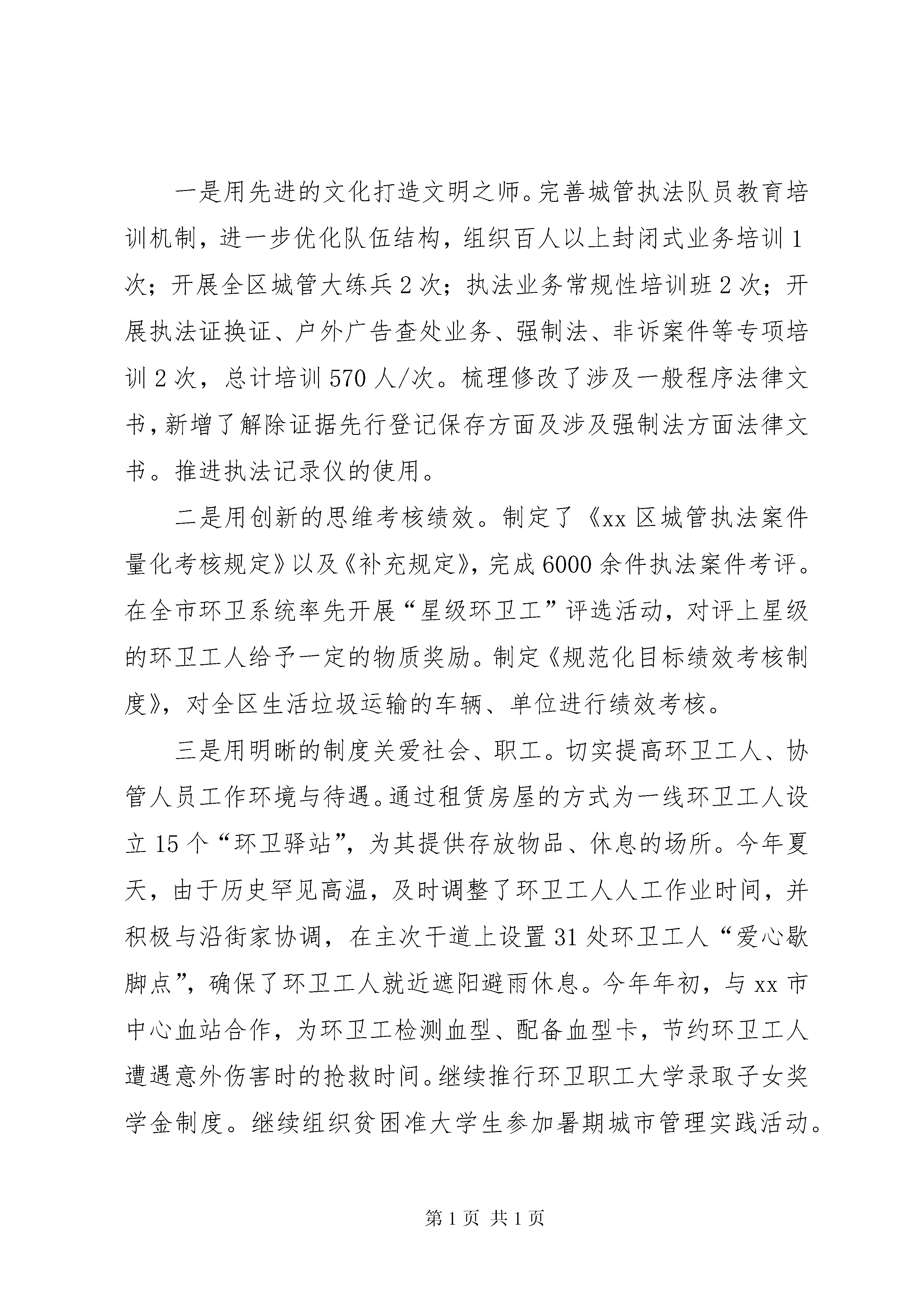 一是用先进的文化打造文明之师。完善城管执法队员教育培训机制，进一步优化队伍结构，组织百人以上封闭式业务培训1次；开展全区城管大练兵2次；执法业务常规性培训班2次；开展执法证换证、户外广告查处业务、强制法、非诉案件等专项培训2次，总计培训570人/次。梳理修改了涉及一般程序法律文书，新增了解除证据先行登记保存方面及涉及强制法方面法律文书。推进执法记录仪的使用。

二是用创新的思维考核绩效。制定了《xx区城管执法案件量化考核规定》以及《补充规定》，完成6000余件执法案件考评。在全市环卫系统率先开展“星级环卫工”评选活动，对评上星级的环卫工人给予一定的物质奖励。制定《规范化目标绩效考核制度》，对全区生活垃圾运输的车辆、单位进行绩效考核。

三是用明晰的制度关爱社会、职工。切实提高环卫工人、协管人员工作环境与待遇。通过租赁房屋的方式为一线环卫工人设立15个“环卫驿站”，为其提供存放物品、休息的场所。今年夏天，由于历史罕见高温，及时调整了环卫工人人工作业时间，并积极与沿街家协调，在主次干道上设置31处环卫工人“爱心歇脚点”，确保了环卫工人就近遮阳避雨休息。今年年初，与xx市中心血站合作，为环卫工检测血型、配备血型卡，节约环卫工人遭遇意外伤害时的抢救时间。继续推行环卫职工大学录取子女奖学金制度。继续组织贫困准大学生参加暑期城市管理实践活动。

第1页 共1页